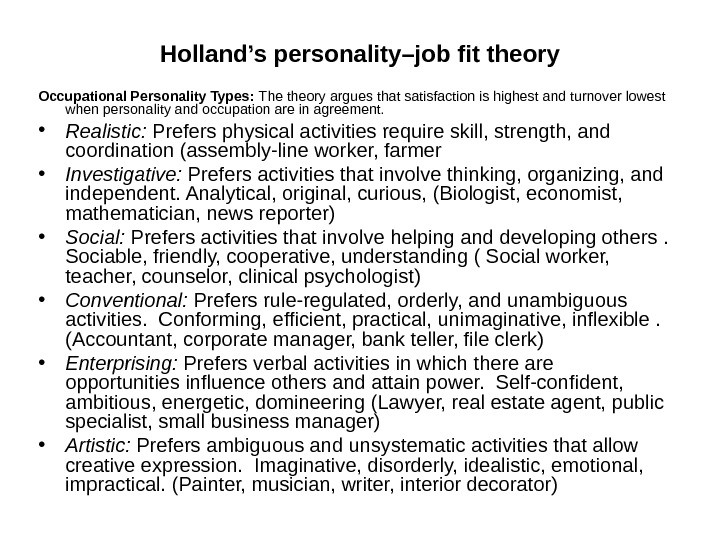 Holland's personality–job fit theory

Occupational Personality Types: The theory argues that satisfaction is highest and turnover lowest when personality and occupation are in agreement.

• Realistic: Prefers physical activities require skill, strength, and coordination (assembly-line worker, farmer
• Investigative: Prefers activities that involve thinking, organizing, and independent. Analytical, original, curious, (Biologist, economist, mathematician, news reporter)
• Social: Prefers activities that involve helping and developing others . Sociable, friendly, cooperative, understanding ( Social worker, teacher, counselor, clinical psychologist)
• Conventional: Prefers rule-regulated, orderly, and unambiguous activities. Conforming, efficient, practical, unimaginative, inflexible . (Accountant, corporate manager, bank teller, file clerk)
• Enterprising: Prefers verbal activities in which there are opportunities influence others and attain power. Self-confident, ambitious, energetic, domineering (Lawyer, real estate agent, public specialist, small business manager)
• Artistic: Prefers ambiguous and unsystematic activities that allow creative expression. Imaginative, disorderly, idealistic, emotional, impractical. (Painter, musician, writer, interior decorator)